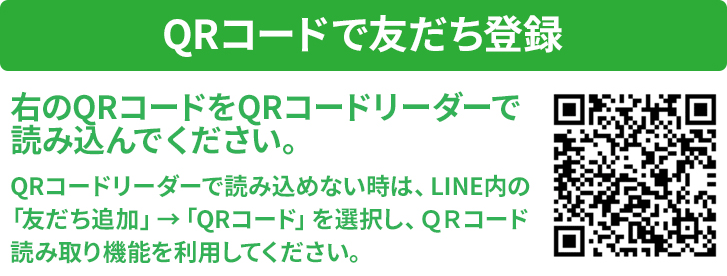 QRコードで友だち登録

右のQRコードをQRコードリーダーで読み込んでください。

QRコードリーダーで読み込めない時は、LINE内の「友だち追加」→「QRコード」を選択し、QRコード読み取り機能を利用してください。